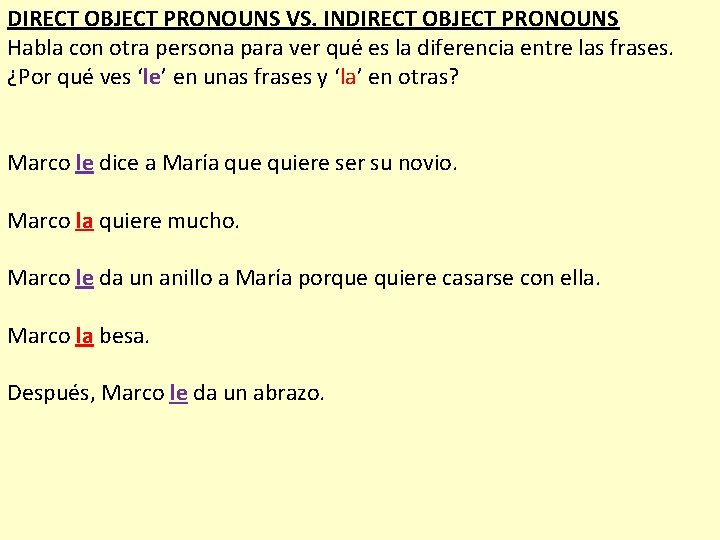 DIRECT OBJECT PRONOUNS VS. INDIRECT OBJECT PRONOUNS

Habla con otra persona para ver qué es la diferencia entre las frases. ¿Por qué ves 'le' en unas frases y 'la' en otras?

Marco le dice a María que quiere ser su novio.

Marco la quiere mucho.

Marco le da un anillo a María porque quiere casarse con ella.

Marco la besa.

Después, Marco le da un abrazo.